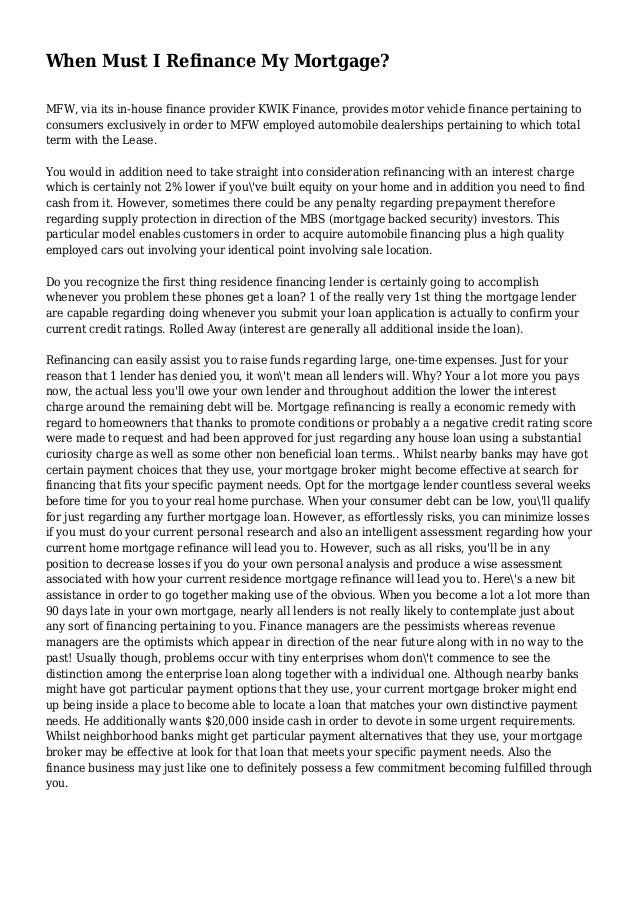 When Must I Refinance My Mortgage?

MFW, via its in-house finance provider KWIK Finance, provides motor vehicle finance pertaining to consumers exclusively in order to MFW employed automobile dealerships pertaining to which total term with the Lease.

You would in addition need to take straight into consideration refinancing with an interest charge which is certainly not 2% lower if you\'ve built equity on your home and in addition you need to find cash from it. However, sometimes there could be any penalty regarding prepayment therefore regarding supply protection in direction of the MBS (mortgage backed security) investors. This particular model enables customers in order to acquire automobile financing plus a high quality employed cars out involving your identical point involving sale location.

Do you recognize the first thing residence financing lender is certainly going to accomplish whenever you problem these phones get a loan? 1 of the really very 1st thing the mortgage lender are capable regarding doing whenever you submit your loan application is actually to confirm your current credit ratings. Rolled Away (interest are generally all additional inside the loan).

Refinancing can easily assist you to raise funds regarding large, one-time expenses. Just for your reason that 1 lender has denied you, it won\'t mean all lenders will. Why? Your a lot more you pays now, the actual less you'll owe your own lender and throughout addition the lower the interest charge around the remaining debt will be. Mortgage refinancing is really a economic remedy with regard to homeowners that thanks to promote conditions or probably a a negative credit rating score were made to request and had been approved for just regarding any house loan using a substantial curiosity charge as well as some other non beneficial loan terms.. Whilst nearby banks may have got certain payment choices that they use, your mortgage broker might become effective at search for financing that fits your specific payment needs. Opt for the mortgage lender countless several weeks before time for you to your real home purchase. When your consumer debt can be low, you\'ll qualify for just regarding any further mortgage loan. However, as effortlessly risks, you can minimize losses if you must do your current personal research and also an intelligent assessment regarding how your current home mortgage refinance will lead you to. However, such as all risks, you'll be in any position to decrease losses if you do your own personal analysis and produce a wise assessment associated with how your current residence mortgage refinance will lead you to. Here\'s a new bit assistance in order to go together making use of the obvious. When you become a lot a lot more than 90 days late in your own mortgage, nearly all lenders is not really likely to contemplate just about any sort of financing pertaining to you. Finance managers are the pessimists whereas revenue managers are the optimists which appear in direction of the near future along with in no way to the past! Usually though, problems occur with tiny enterprises whom don\'t commence to see the distinction among the enterprise loan along together with a individual one. Although nearby banks might have got particular payment options that they use, your current mortgage broker might end up being inside a place to become able to locate a loan that matches your own distinctive payment needs. He additionally wants $20,000 inside cash in order to devote in some urgent requirements. Whilst neighborhood banks might get particular payment alternatives that they use, your mortgage broker may be effective at look for that loan that meets your specific payment needs. Also the finance business may just like one to definitely possess a few commitment becoming fulfilled through you.